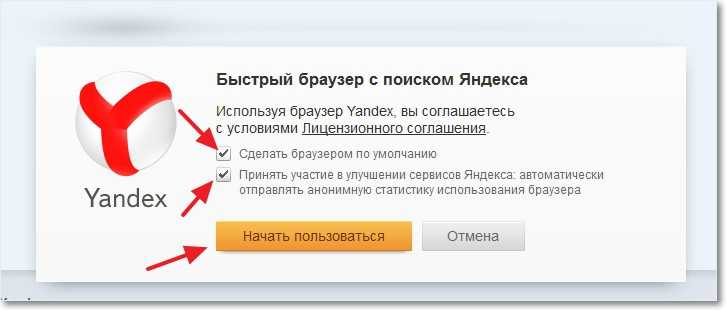 Yandex

Быстрый браузер с поиском Яндекса

Используя браузер Yandex, вы соглашаетесь с условиями Лицензионного соглашения.

Сделать браузером по умолчанию

Принять участие в улучшении сервисов Яндекса: автоматически отправлять анонимную статистику использования браузера

Начать пользоваться

Отмена